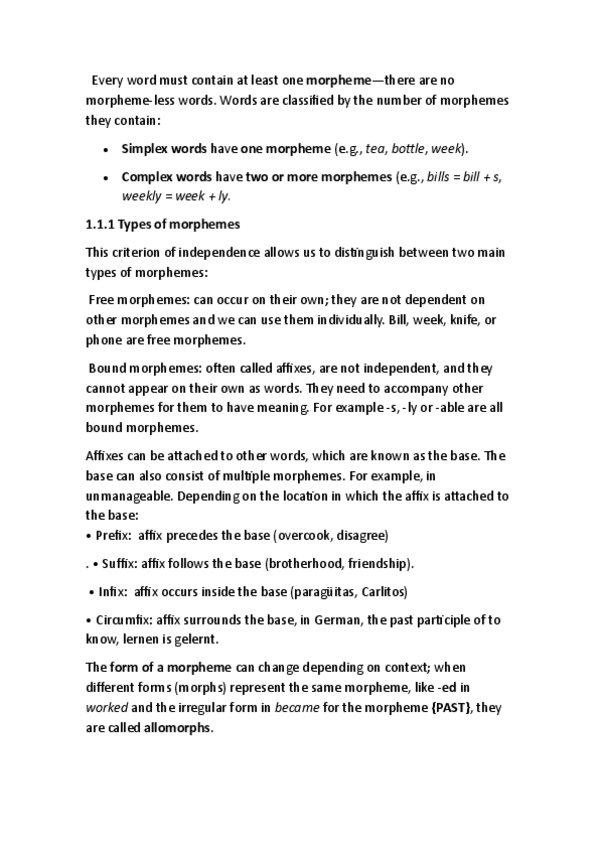 Every word must contain at least one morpheme—there are no morpheme-less words. Words are classified by the number of morphemes they contain:

• Simplex words have one morpheme (e.g., tea, bottle, week).

• Complex words have two or more morphemes (e.g., bills = bill + s, weekly = week + ly.

1.1.1 Types of morphemes

This criterion of independence allows us to distinguish between two main types of morphemes:

Free morphemes: can occur on their own; they are not dependent on other morphemes and we can use them individually. Bill, week, knife, or phone are free morphemes.

Bound morphemes: often called affixes, are not independent, and they cannot appear on their own as words. They need to accompany other morphemes for them to have meaning. For example -s, -ly or -able are all bound morphemes.

Affixes can be attached to other words, which are known as the base. The base can also consist of multiple morphemes. For example, in unmanageable. Depending on the location in which the affix is attached to the base:
• Prefix: affix precedes the base (overcook, disagree)

. • Suffix: affix follows the base (brotherhood, friendship).

• Infix: affix occurs inside the base (paragüitas, Carlitos)

• Circumfix: affix surrounds the base, in German, the past participle of to know, lernen is gelernt.

The form of a morpheme can change depending on context; when different forms (morphs) represent the same morpheme, like -ed in worked and the irregular form in became for the morpheme {PAST}, they are called allomorphs.